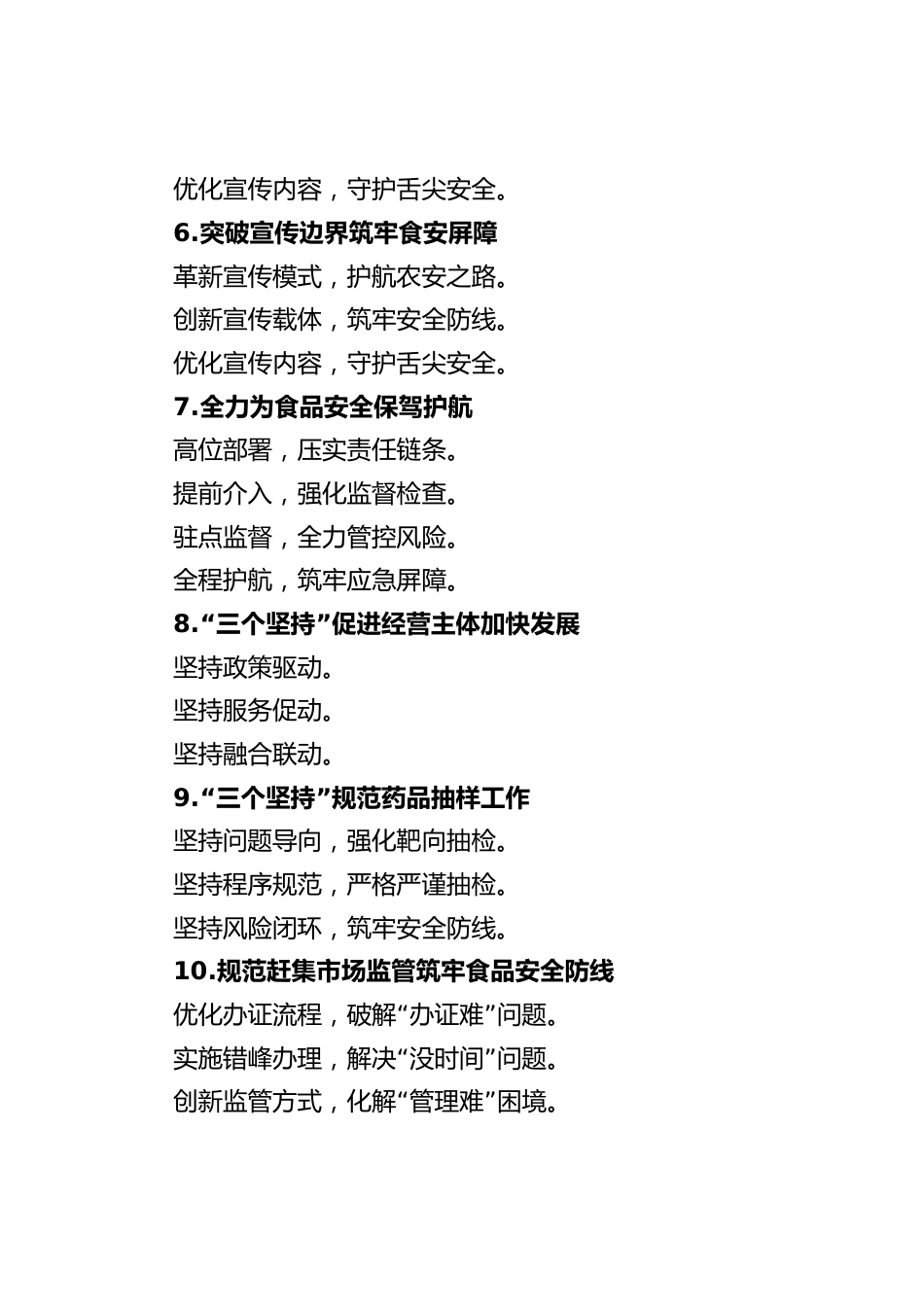 优化宣传内容，守护舌尖安全。

6.突破宣传边界筑牢食安屏障

革新宣传模式，护航农安之路。

创新宣传载体，筑牢安全防线。

优化宣传内容，守护舌尖安全。

7.全力为食品安全保驾护航

高位部署，压实责任链条。

提前介入，强化监督检查。

驻点监督，全力管控风险。

全程护航，筑牢应急屏障。

8.“三个坚持”促进经营主体加快发展

坚持政策驱动。

坚持服务促动。

坚持融合联动。

9.“三个坚持”规范药品抽样工作

坚持问题导向，强化靶向抽检。

坚持程序规范，严格严谨抽检。

坚持风险闭环，筑牢安全防线。

10.规范赶集市场监管筑牢食品安全防线

优化办证流程，破解“办证难”问题。

实施错峰办理，解决“没时间”问题。

创新监管方式，化解“管理难”困境。